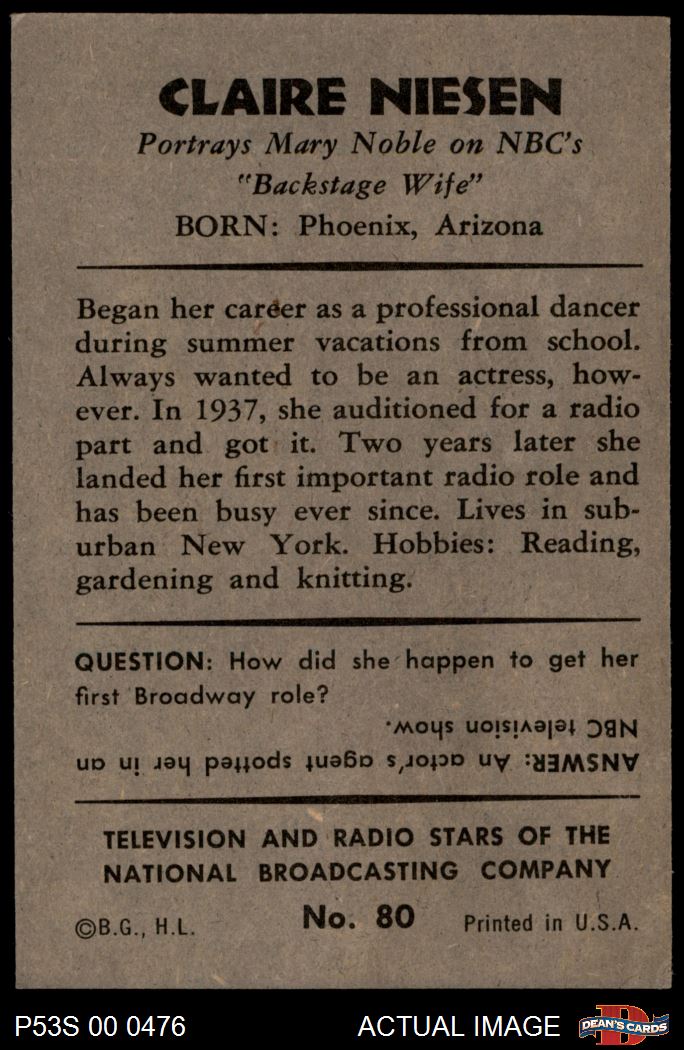 CLAIRE NIESEN
Portrays Mary Noble on NBC's "Backstage Wife"
BORN: Phoenix, Arizona

Began her career as a professional dancer during summer vacations from school. Always wanted to be an actress, however. In 1937, she auditioned for a radio part and got it. Two years later she landed her first important radio role and has been busy ever since. Lives in suburban New York. Hobbies: Reading, gardening and knitting.

QUESTION: How did she happen to get her first Broadway role?

ANSWER: An actor's agent spotted her in an NBC television show.

TELEVISION AND RADIO STARS OF THE NATIONAL BROADCASTING COMPANY

©B.G., H.L. No. 80 Printed in U.S.A.

P53S 00 0476 ACTUAL IMAGE DEAN'S CARDS